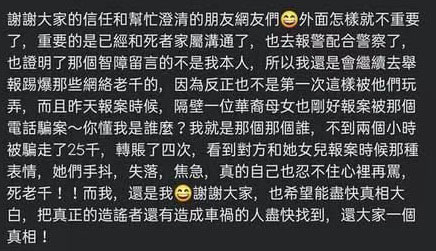 謝謝大家的信任和幫忙澄清的朋友網友們😄外面怎樣就不重要了，重要的是已經和死者家屬溝通了，也去報警配合警察了，也證明了那個智障留言的不是我本人，所以我還是會繼續去舉報踢爆那些網絡老千的，因為反正也不是第一次這樣被他們玩弄，而且昨天報案時候，隔壁一位華裔母女也剛好報案被那個電話騙案～你懂我是誰麼？我就是那個那個誰，不到兩個小時被騙走了25千，轉賬了四次，看到對方和她女兒報案時候那種表情，她們手抖，失落，焦急，真的自己也忍不住心裡再罵，死老千！！而我，還是我😄謝謝大家，也希望能盡快真相大白，把真正的造謠者還有造成車禍的人盡快找到，還大家一個真相！